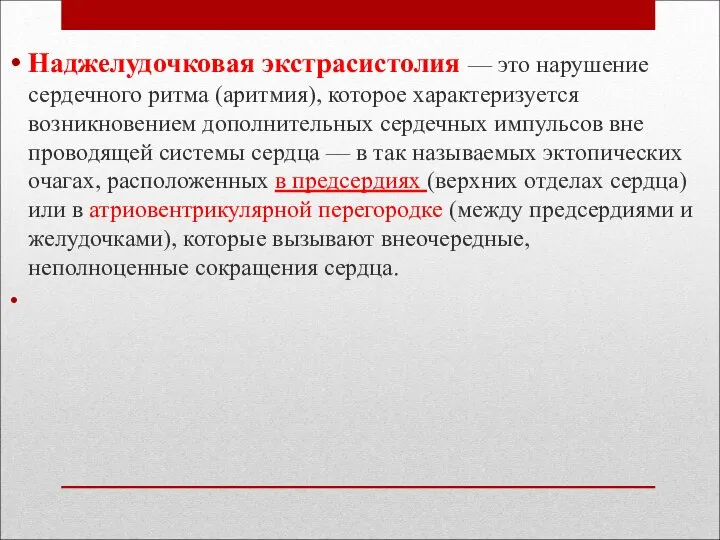 • Наджелудочковая экстрасистолия — это нарушение сердечного ритма (аритмия), которое характеризуется возникновением дополнительных сердечных импульсов вне проводящей системы сердца — в так называемых эктопических очагах, расположенных в предсердиях (верхних отделах сердца) или в атриовентрикулярной перегородке (между предсердиями и желудочками), которые вызывают внеочередные, неполноценные сокращения сердца.

•